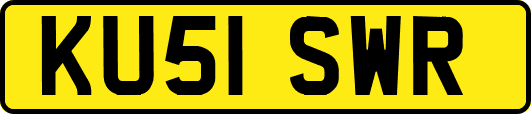 KU51 SWR